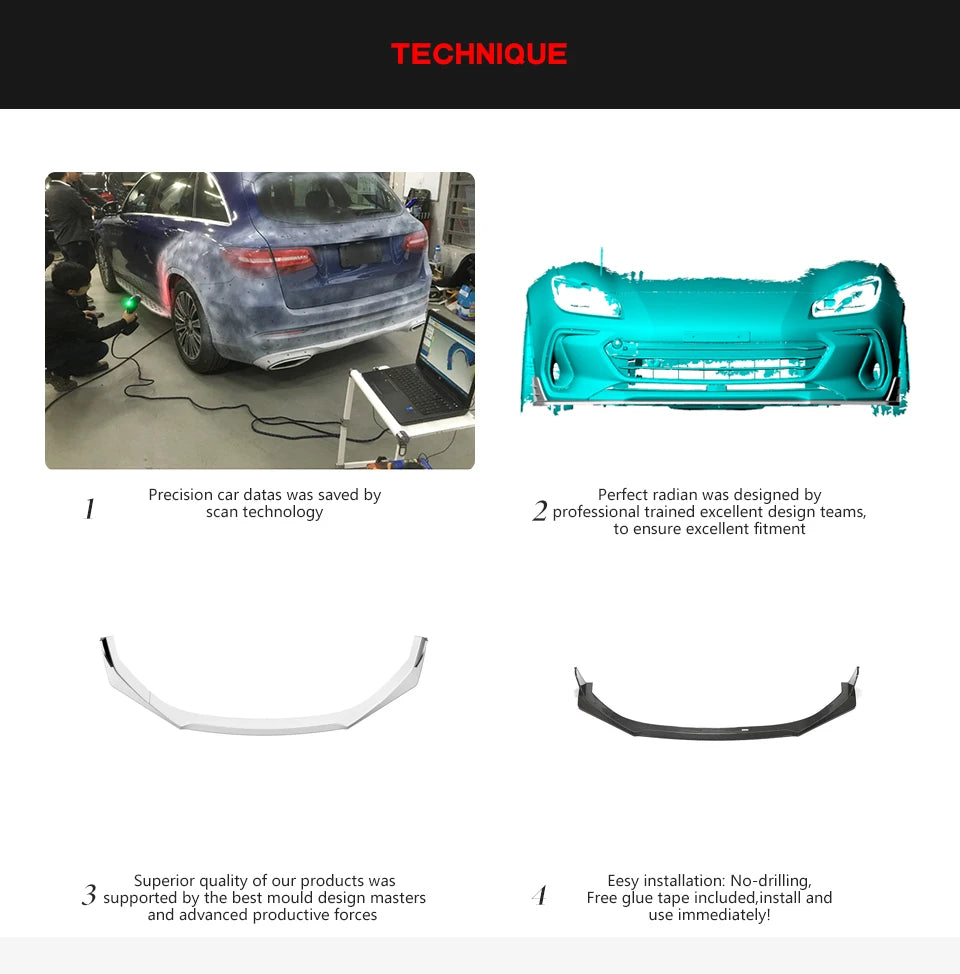 TECHNIQUE

1 Precision car datas was saved by scan technology

2 Perfect radian was designed by professional trained excellent design teams, to ensure excellent fitment

3 Superior quality of our products was supported by the best mould design masters and advanced productive forces

4 Eesy installation: No-drilling, Free glue tape included,install and use immediately!